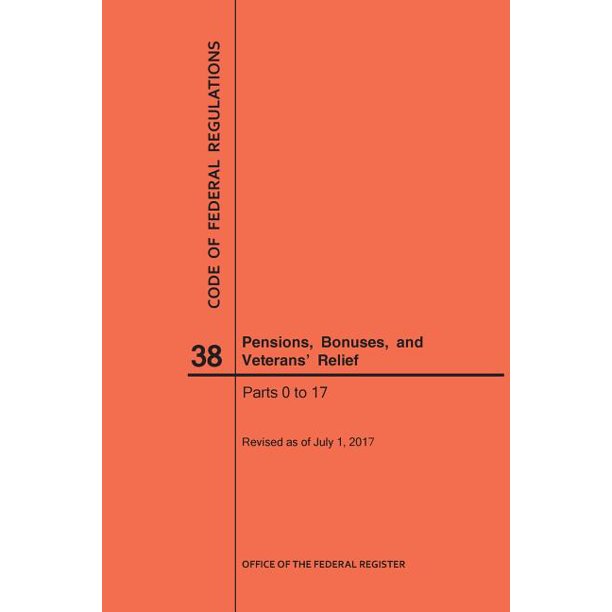 CODE OF FEDERAL REGULATIONS

38

Pensions, Bonuses, and Veterans' Relief

Parts 0 to 17

Revised as of July 1, 2017

OFFICE OF THE FEDERAL REGISTER